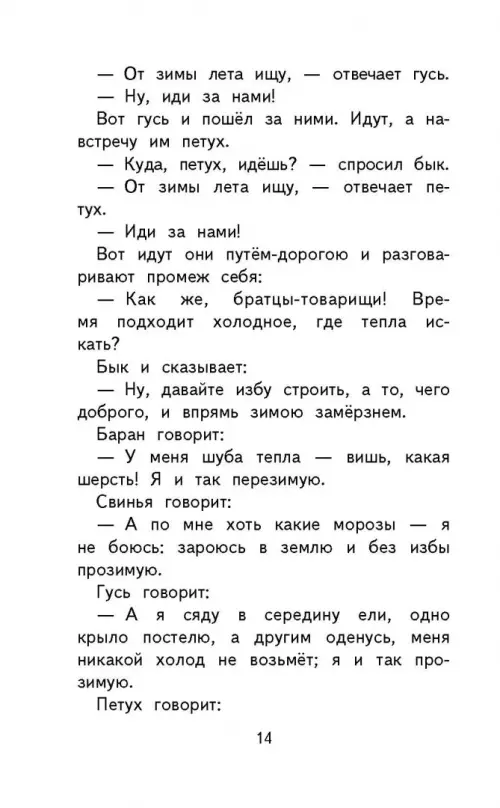 — От зимы лета ищу, — отвечает гусь.

— Ну, иди за нами!

Вот гусь и пошёл за ними. Идут, а навстречу им петух.

— Куда, петух, идёшь? — спросил бык.

— От зимы лета ищу, — отвечает петух.

— Иди за нами!

Вот идут они путём-дорогою и разговаривают промеж себя:

— Как же, братцы-товарищи! Время подходит холодное, где тепла искать?

Бык и сказывает:

— Ну, давайте избу строить, а то, чего доброго, и впрямь зимою замёрзнем.

Баран говорит:

— У меня шуба тепла — вишь, какая шерсть! Я и так перезимую.

Свинья говорит:

— А по мне хоть какие морозы — я не боюсь: зароюсь в землю и без избы прозимую.

Гусь говорит:

— А я сяду в середину ели, одно крыло постелю, а другим оденусь, меня никакой холод не возьмёт; я и так прозимую.

Петух говорит:

14